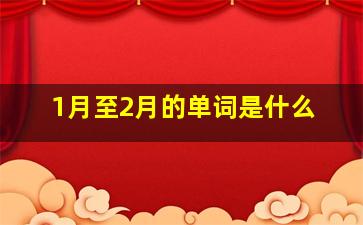 1月至2月的单词是什么